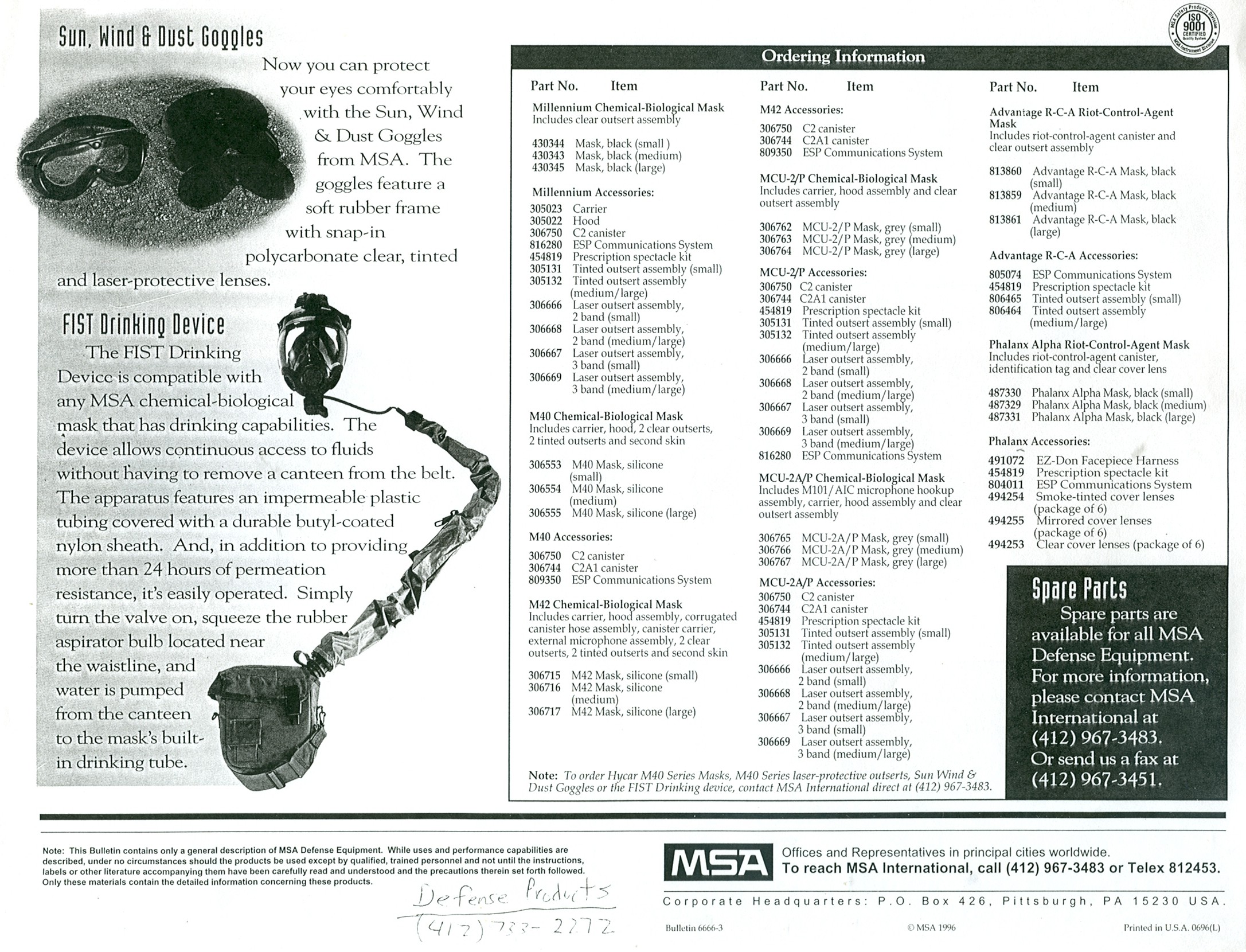 Sun, Wind & Dust Goggles

Now you can protect your eyes comfortably with the Sun, Wind & Dust Goggles from MSA. The goggles feature a soft rubber frame with snap-in polycarbonate clear, tinted and laser-protective lenses.

FIST Drinking Device

The FIST Drinking Device is compatible with any MSA chemical-biological mask that has drinking capabilities. The device allows continuous access to fluids without having to remove a canteen from the belt. The apparatus features an impermeable plastic tubing covered with a durable butyl-coated nylon sheath. And, in addition to providing more than 24 hours of permeation resistance, it's easily operated. Simply turn the valve on, squeeze the rubber aspirator bulb located near the waistline, and water is pumped from the canteen to the mask's built-in drinking tube.

MSA Safety Products Division ISO 9001 CERTIFIED Quality System MSA Instrument Division

Ordering Information

Part No. Item

Millennium Chemical-Biological Mask
Includes clear outsert assembly

430344 Mask, black (small )
430343 Mask, black (medium)
430345 Mask, black (large)

Millennium Accessories:
305023 Carrier
305022 Hood
306750 C2 canister
816280 ESP Communications System
454819 Prescription spectacle kit
305131 Tinted outsert assembly (small)
305132 Tinted outsert assembly (medium/large)
306666 Laser outsert assembly, 2 band (small)
306668 Laser outsert assembly, 2 band (medium/large)
306667 Laser outsert assembly, 3 band (small)
306669 Laser outsert assembly, 3 band (medium/large)

M40 Chemical-Biological Mask
Includes carrier, hood, 2 clear outserts, 2 tinted outserts and second skin

306553 M40 Mask, silicone (small)
306554 M40 Mask, silicone (medium)
306555 M40 Mask, silicone (large)

M40 Accessories:
306750 C2 canister
306744 C2A1 canister
809350 ESP Communications System

M42 Chemical-Biological Mask
Includes carrier, hood assembly, corrugated canister hose assembly, canister carrier, external microphone assembly, 2 clear outserts, 2 tinted outserts and second skin

306715 M42 Mask, silicone (small)
306716 M42 Mask, silicone (medium)
306717 M42 Mask, silicone (large)

Part No. Item

M42 Accessories:
306750 C2 canister
306744 C2A1 canister
809350 ESP Communications System

MCU-2/P Chemical-Biological Mask
Includes carrier, hood assembly and clear outsert assembly

306762 MCU-2/P Mask, grey (small)
306763 MCU-2/P Mask, grey (medium)
306764 MCU-2/P Mask, grey (large)

MCU-2/P Accessories:
306750 C2 canister
306744 C2A1 canister
454819 Prescription spectacle kit
305131 Tinted outsert assembly (small)
305132 Tinted outsert assembly (medium/large)
306666 Laser outsert assembly, 2 band (small)
306668 Laser outsert assembly, 2 band (medium/large)
306667 Laser outsert assembly, 3 band (small)
306669 Laser outsert assembly, 3 band (medium/large)
816280 ESP Communications System

MCU-2A/P Chemical-Biological Mask
Includes M101/AIC microphone hookup assembly, carrier, hood assembly and clear outsert assembly

306765 MCU-2A/P Mask, grey (small)
306766 MCU-2A/P Mask, grey (medium)
306767 MCU-2A/P Mask, grey (large)

MCU-2A/P Accessories:
306750 C2 canister
306744 C2A1 canister
454819 Prescription spectacle kit
305131 Tinted outsert assembly (small)
305132 Tinted outsert assembly (medium/large)
306666 Laser outsert assembly, 2 band (small)
306668 Laser outsert assembly, 2 band (medium/large)
306667 Laser outsert assembly, 3 band (small)
306669 Laser outsert assembly, 3 band (medium/large)

Part No. Item

Advantage R-C-A Riot-Control-Agent Mask
Includes riot-control-agent canister and clear outsert assembly

813860 Advantage R-C-A Mask, black (small)
813859 Advantage R-C-A Mask, black (medium)
813861 Advantage R-C-A Mask, black (large)

Advantage R-C-A Accessories:
805074 ESP Communications System
454819 Prescription spectacle kit
806465 Tinted outsert assembly (small)
806464 Tinted outsert assembly (medium/large)

Phalanx Alpha Riot-Control-Agent Mask
Includes riot-control-agent canister, identification tag and clear cover lens

487330 Phalanx Alpha Mask, black (small)
487329 Phalanx Alpha Mask, black (medium)
487331 Phalanx Alpha Mask, black (large)

Phalanx Accessories:
491072 EZ-Don Facepiece Harness
454819 Prescription spectacle kit
804011 ESP Communications System
494254 Smoke-tinted cover lenses (package of 6)
494255 Mirrored cover lenses (package of 6)
494253 Clear cover lenses (package of 6)

Spare Parts
Spare parts are available for all MSA Defense Equipment. For more information, please contact MSA International at (412) 967-3483. Or send us a fax at (412) 967-3451.

Note: To order Hycar M40 Series Masks, M40 Series laser-protective outserts, Sun Wind & Dust Goggles or the FIST Drinking device, contact MSA International direct at (412) 967-3483.

Note: This Bulletin contains only a general description of MSA Defense Equipment. While uses and performance capabilities are described, under no circumstances should the products be used except by qualified, trained personnel and not until the instructions, labels or other literature accompanying them have been carefully read and understood and the precautions therein set forth followed. Only these materials contain the detailed information concerning these products.

Defense Products
(412) 733-2272

MSA
Offices and Representatives in principal cities worldwide.
To reach MSA International, call (412) 967-3483 or Telex 812453.

Corporate Headquarters: P.O. Box 426, Pittsburgh, PA 15230 USA.

Bulletin 6666-3 © MSA 1996 Printed in U.S.A. 0696(L)